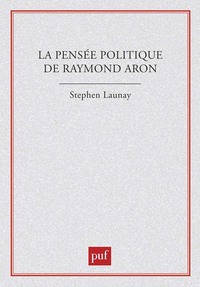 LA PENSÉE POLITIQUE DE RAYMOND ARON

Stephen Launay

puf